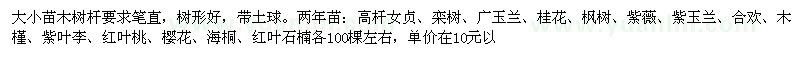 大小苗木树杆要求笔直，树形好，带土球。两年苗：高杆女贞、栾树、广玉兰、桂花、枫树、紫薇、紫玉兰、合欢、木槿、紫叶李、红叶桃、樱花、海桐、红叶石楠各100棵左右，单价在10元以